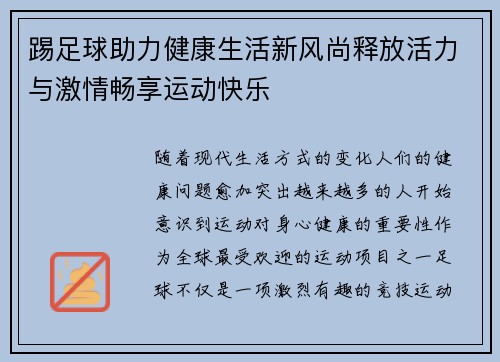 踢足球助力健康生活新风尚释放活力与激情畅享运动快乐

随着现代生活方式的变化人们的健康问题愈加突出越来越多的人开始意识到运动对身心健康的重要性作为全球最受欢迎的运动项目之一足球不仅是一项激烈有趣的竞技运动